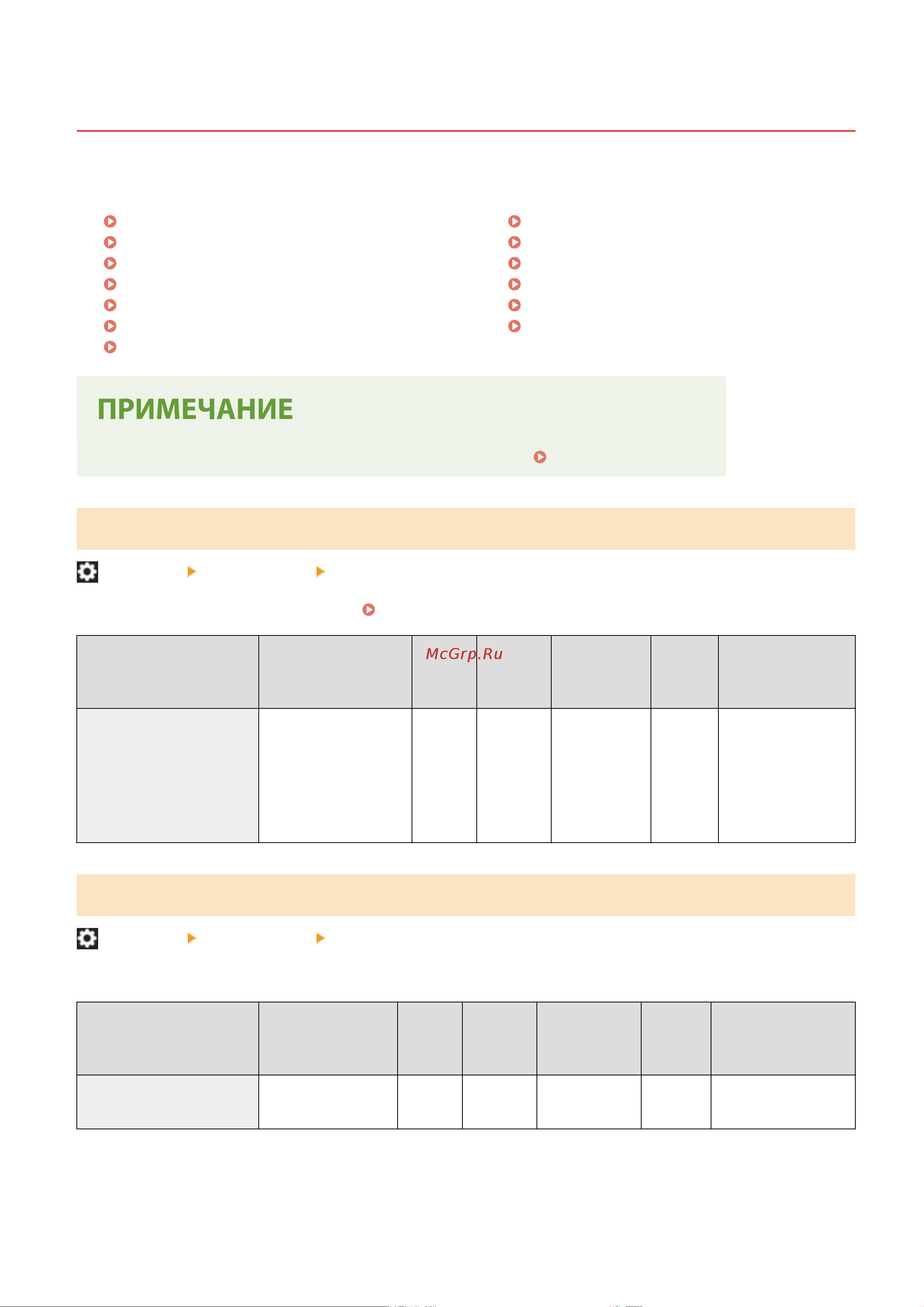 ПРИМЕЧАНИЕ

McGrp.Ru